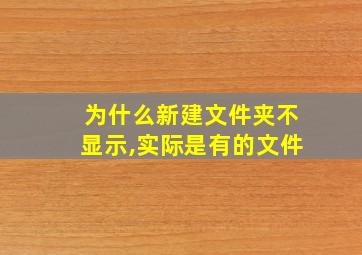 为什么新建文件夹不显示,实际是有的文件